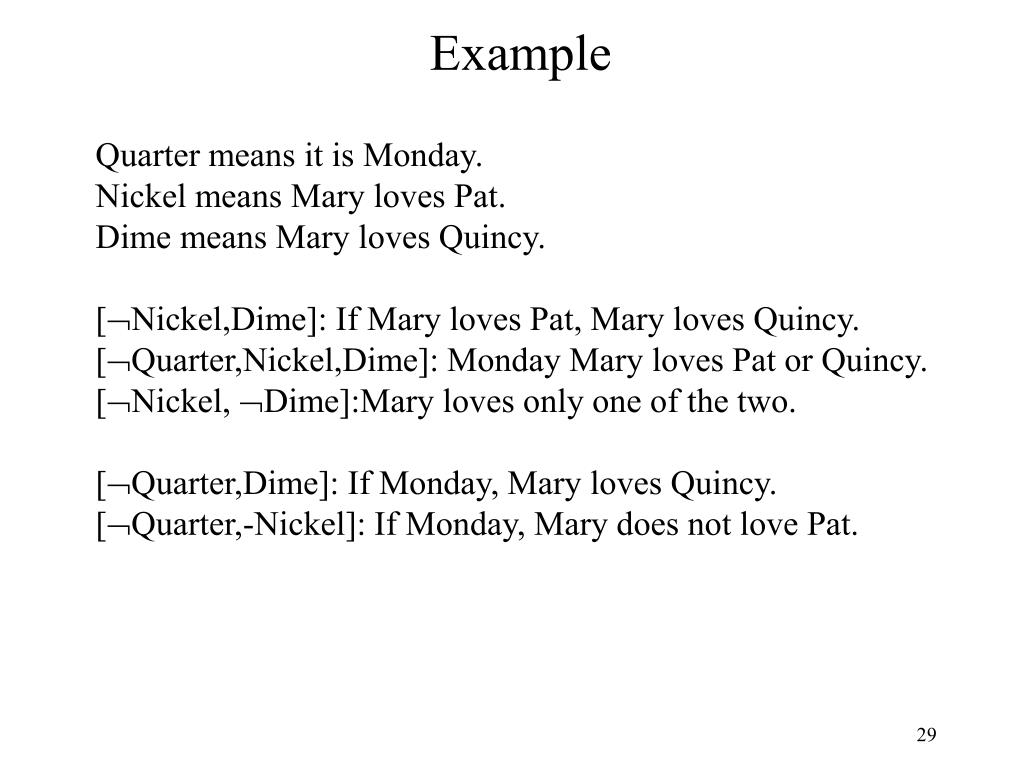 Example

Quarter means it is Monday.
Nickel means Mary loves Pat.
Dime means Mary loves Quincy.

[¬Nickel,Dime]: If Mary loves Pat, Mary loves Quincy.
[¬Quarter,Nickel,Dime]: Monday Mary loves Pat or Quincy.
[¬Nickel, ¬Dime]:Mary loves only one of the two.

[¬Quarter,Dime]: If Monday, Mary loves Quincy.
[¬Quarter,-Nickel]: If Monday, Mary does not love Pat.

29